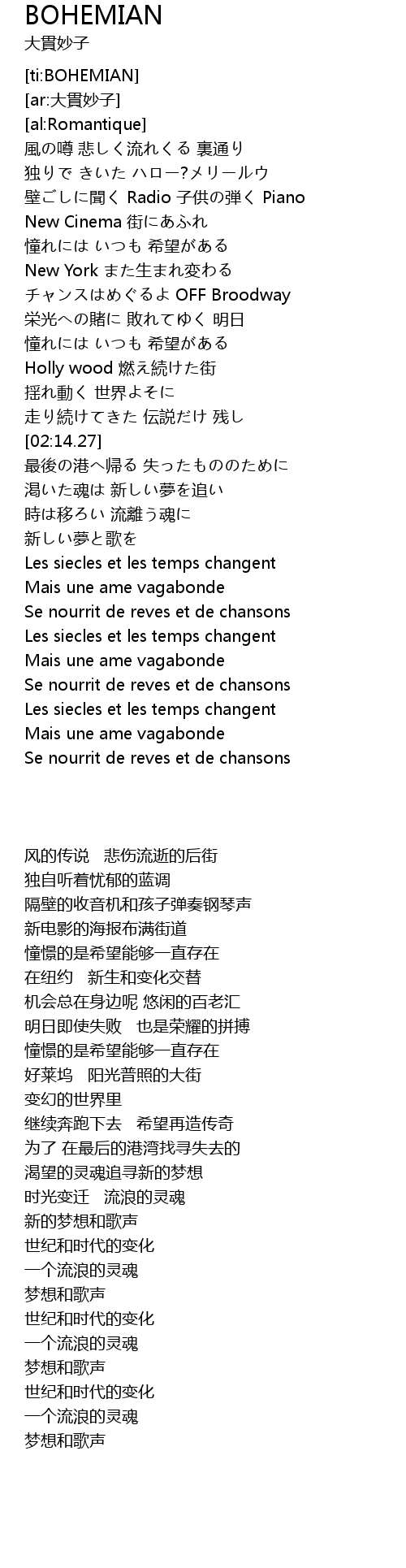 BOHEMIAN
大貫妙子

[ti:BOHEMIAN]
[ar:大貫妙子]
[al:Romantique]
風の噂 悲しく流れくる 裏通り
独りで きいた ハロー?メリールウ
壁ごしに聞く Radio 子供の弾く Piano
New Cinema 街にあふれ
憧れには いつも 希望がある
New York また生まれ変わる
チャンスはめぐるよ OFF Broodway
栄光への賭に 敗れてゆく 明日
憧れには いつも 希望がある
Holly wood 燃え続けた街
揺れ動く 世界よそに
走り続けてきた 伝説だけ 残し
[02:14.27]
最後の港へ帰る 失ったもののために
渇いた魂は 新しい夢を追い
時は移ろい 流離う魂に
新しい夢と歌を
Les siecles et les temps changent
Mais une ame vagabonde
Se nourrit de reves et de chansons
Les siecles et les temps changent
Mais une ame vagabonde
Se nourrit de reves et de chansons
Les siecles et les temps changent
Mais une ame vagabonde
Se nourrit de reves et de chansons

风的传说　悲伤流逝的后街
独自听着忧郁的蓝调
隔壁的收音机和孩子弹奏钢琴声
新电影的海报布满街道
憧憬的是希望能够一直存在
在纽约　新生和变化交替
机会总在身边呢 悠闲的百老汇
明日即使失败　也是荣耀的拼搏
憧憬的是希望能够一直存在
好莱坞　阳光普照的大街
变幻的世界里
继续奔跑下去　希望再造传奇
为了 在最后的港湾找寻失去的
渴望的灵魂追寻新的梦想
时光变迁　流浪的灵魂
新的梦想和歌声
世纪和时代的变化
一个流浪的灵魂
梦想和歌声
世纪和时代的变化
一个流浪的灵魂
梦想和歌声
世纪和时代的变化
一个流浪的灵魂
梦想和歌声